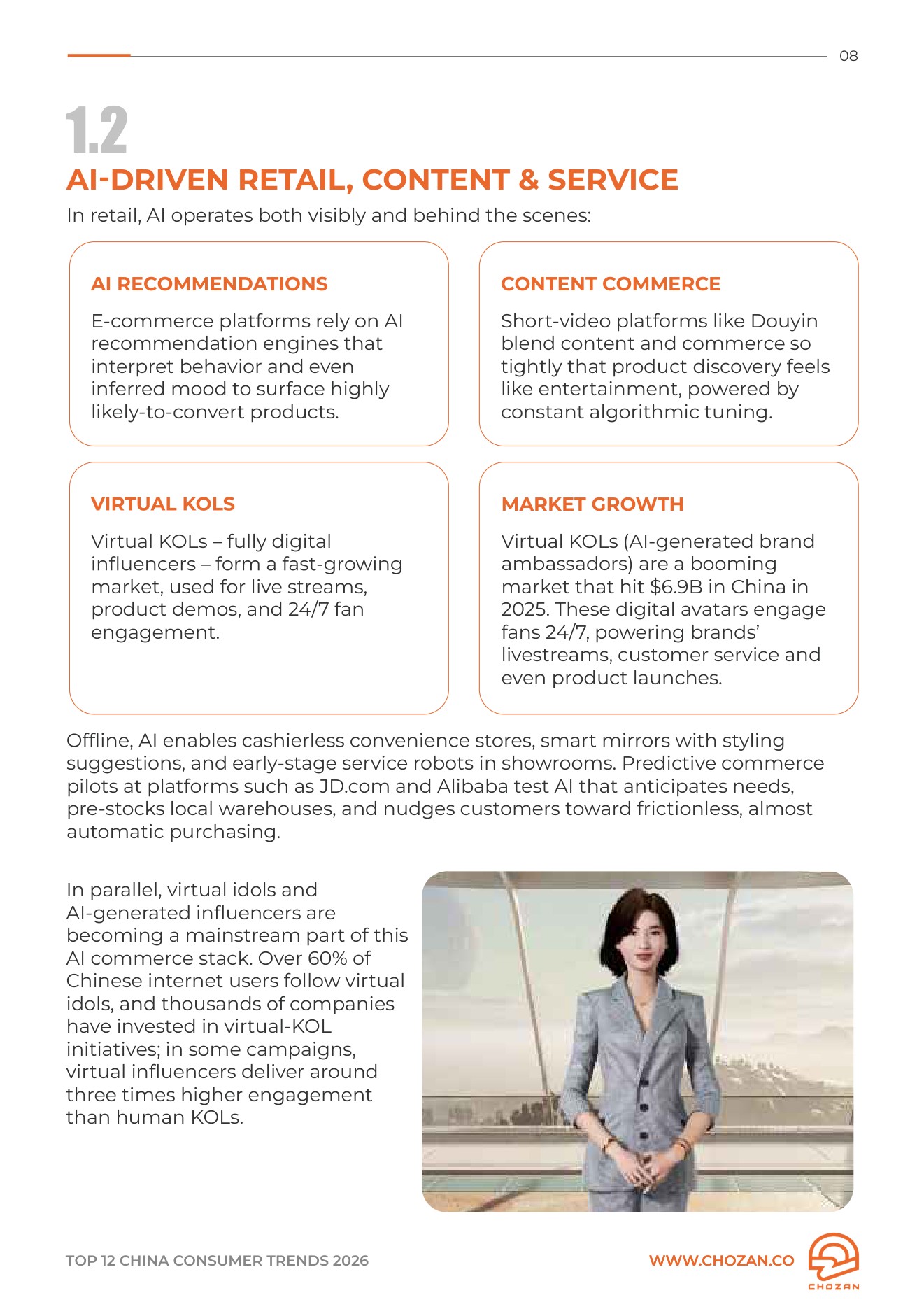 08

1.2

AI-DRIVEN RETAIL, CONTENT & SERVICE

In retail, AI operates both visibly and behind the scenes:

AI RECOMMENDATIONS

E-commerce platforms rely on AI recommendation engines that interpret behavior and even inferred mood to surface highly likely-to-convert products.

CONTENT COMMERCE

Short-video platforms like Douyin blend content and commerce so tightly that product discovery feels like entertainment, powered by constant algorithmic tuning.

VIRTUAL KOLS

Virtual KOLs – fully digital influencers – form a fast-growing market, used for live streams, product demos, and 24/7 fan engagement.

MARKET GROWTH

Virtual KOLs (AI-generated brand ambassadors) are a booming market that hit $6.9B in China in 2025. These digital avatars engage fans 24/7, powering brands' livestreams, customer service and even product launches.

Offline, AI enables cashierless convenience stores, smart mirrors with styling suggestions, and early-stage service robots in showrooms. Predictive commerce pilots at platforms such as JD.com and Alibaba test AI that anticipates needs, pre-stocks local warehouses, and nudges customers toward frictionless, almost automatic purchasing.

In parallel, virtual idols and AI-generated influencers are becoming a mainstream part of this AI commerce stack. Over 60% of Chinese internet users follow virtual idols, and thousands of companies have invested in virtual-KOL initiatives; in some campaigns, virtual influencers deliver around three times higher engagement than human KOLs.

TOP 12 CHINA CONSUMER TRENDS 2026

WWW.CHOZAN.CO

CHOZAN